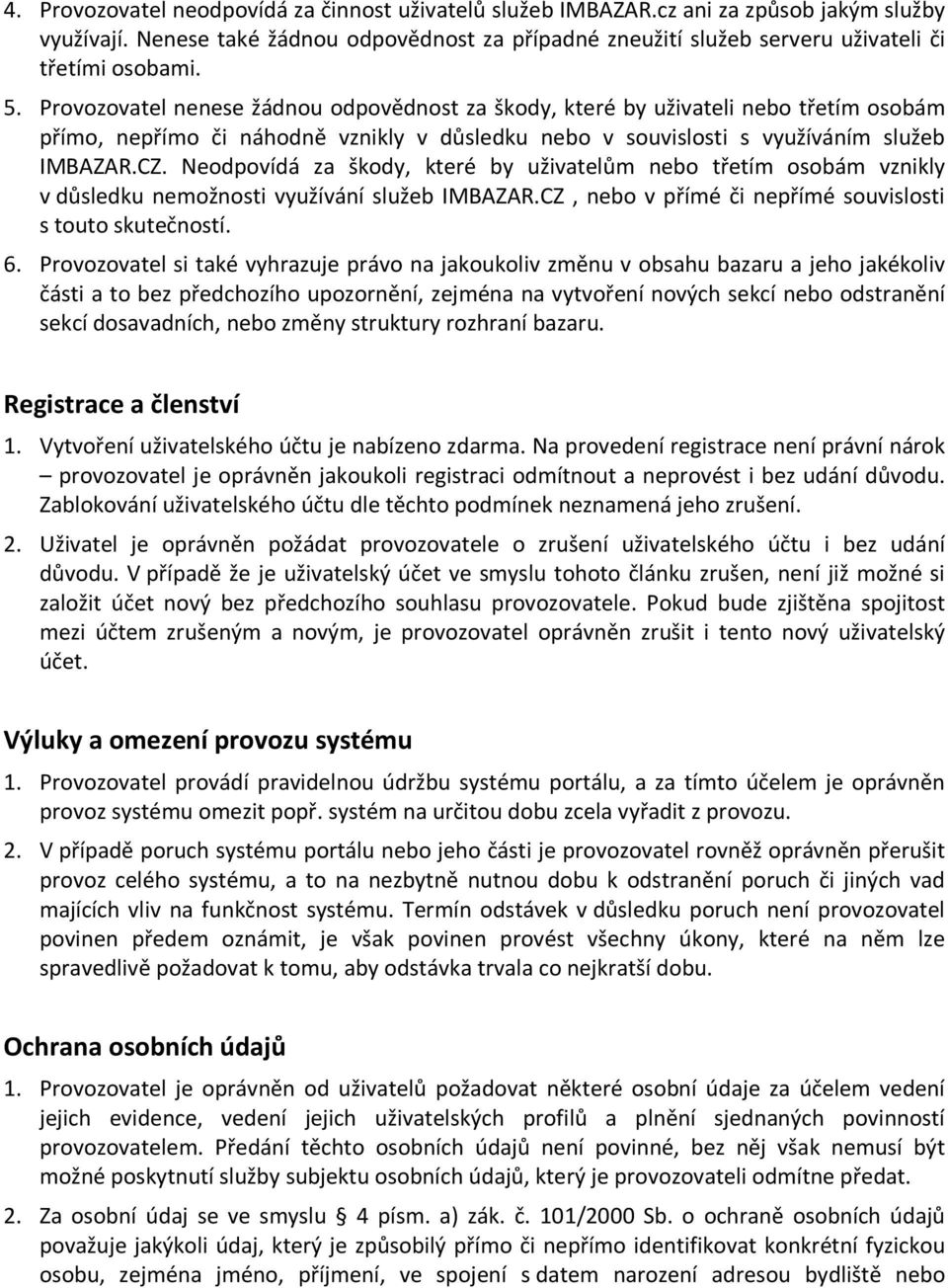 4. Provozovatel neodpovídá za činnost uživatelů služeb IMBAZAR.cz ani za způsob jakým služby využívají. Nenese také žádnou odpovědnost za případné zneužití služeb serveru uživateli či třetími osobami.

5. Provozovatel nenese žádnou odpovědnost za škody, které by uživateli nebo třetím osobám přímo, nepřímo či náhodně vznikly v důsledku nebo v souvislosti s využíváním služeb IMBAZAR.CZ. Neodpovídá za škody, které by uživatelům nebo třetím osobám vznikly v důsledku nemožnosti využívání služeb IMBAZAR.CZ , nebo v přímé či nepřímé souvislosti s touto skutečností.

6. Provozovatel si také vyhrazuje právo na jakoukoliv změnu v obsahu bazaru a jeho jakékoliv části a to bez předchozího upozornění, zejména na vytvoření nových sekcí nebo odstranění sekcí dosavadních, nebo změny struktury rozhraní bazaru.

Registrace a členství

1. Vytvoření uživatelského účtu je nabízeno zdarma. Na provedení registrace není právní nárok – provozovatel je oprávněn jakoukoli registraci odmítnout a neprovést i bez udání důvodu. Zablokování uživatelského účtu dle těchto podmínek neznamená jeho zrušení.

2. Uživatel je oprávněn požádat provozovatele o zrušení uživatelského účtu i bez udání důvodu. V případě že je uživatelský účet ve smyslu tohoto článku zrušen, není již možné si založit účet nový bez předchozího souhlasu provozovatele. Pokud bude zjištěna spojitost mezi účtem zrušeným a novým, je provozovatel oprávněn zrušit i tento nový uživatelský účet.

Výluky a omezení provozu systému

1. Provozovatel provádí pravidelnou údržbu systému portálu, a za tímto účelem je oprávněn provoz systému omezit popř. systém na určitou dobu zcela vyřadit z provozu.

2. V případě poruch systému portálu nebo jeho části je provozovatel rovněž oprávněn přerušit provoz celého systému, a to na nezbytně nutnou dobu k odstranění poruch či jiných vad majících vliv na funkčnost systému. Termín odstávek v důsledku poruch není provozovatel povinen předem oznámit, je však povinen provést všechny úkony, které na něm lze spravedlivě požadovat k tomu, aby odstávka trvala co nejkratší dobu.

Ochrana osobních údajů

1. Provozovatel je oprávněn od uživatelů požadovat některé osobní údaje za účelem vedení jejich evidence, vedení jejich uživatelských profilů a plnění sjednaných povinností provozovatelem. Předání těchto osobních údajů není povinné, bez něj však nemusí být možné poskytnutí služby subjektu osobních údajů, který je provozovateli odmítne předat.

2. Za osobní údaj se ve smyslu § 4 písm. a) zák. č. 101/2000 Sb. o ochraně osobních údajů považuje jakýkoli údaj, který je způsobilý přímo či nepřímo identifikovat konkrétní fyzickou osobu, zejména jméno, příjmení, ve spojení s datem narození adresou bydliště nebo